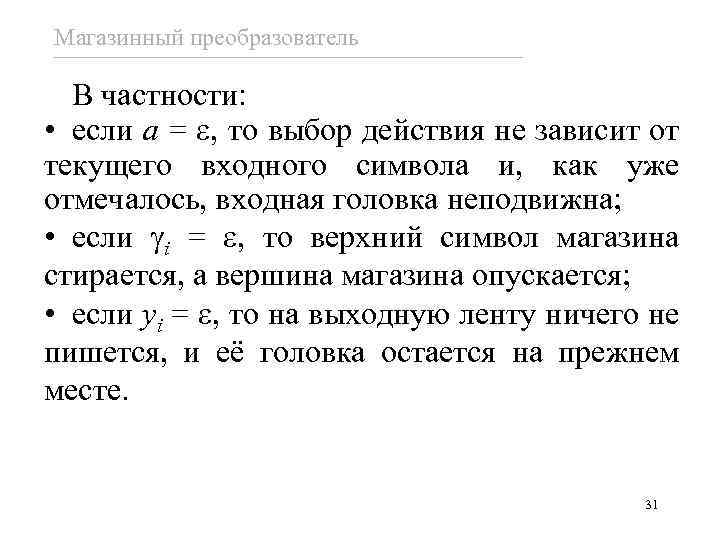 Магазинный преобразователь

В частности:

• если $a = \varepsilon$, то выбор действия не зависит от текущего входного символа и, как уже отмечалось, входная головка неподвижна;

• если $\gamma_i = \varepsilon$, то верхний символ магазина стирается, а вершина магазина опускается;

• если $y_i = \varepsilon$, то на выходную ленту ничего не пишется, и её головка остается на прежнем месте.

31